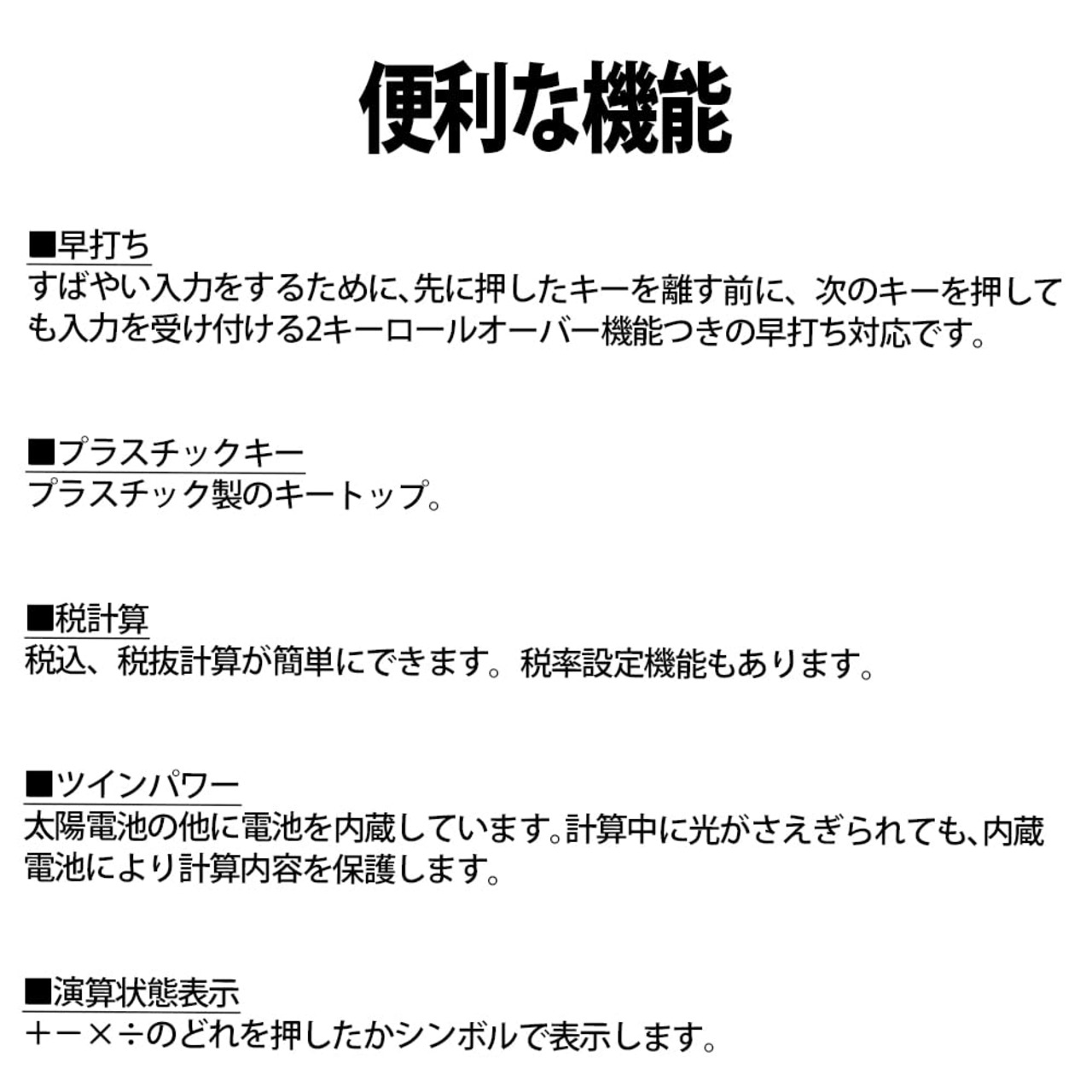 便利な機能

■早打ち
すばやい入力をするために、先に押したキーを離す前に、次のキーを押しても入力を受け付ける2キーロールオーバー機能つきの早打ち対応です。

■プラスチックキー
プラスチック製のキートップ。

■税計算
税込、税抜計算が簡単にできます。税率設定機能もあります。

■ツインパワー
太陽電池の他に電池を内蔵しています。計算中に光がさえぎられても、内蔵電池により計算内容を保護します。

■演算状態表示
＋－×÷のどれを押したかシンボルで表示します。